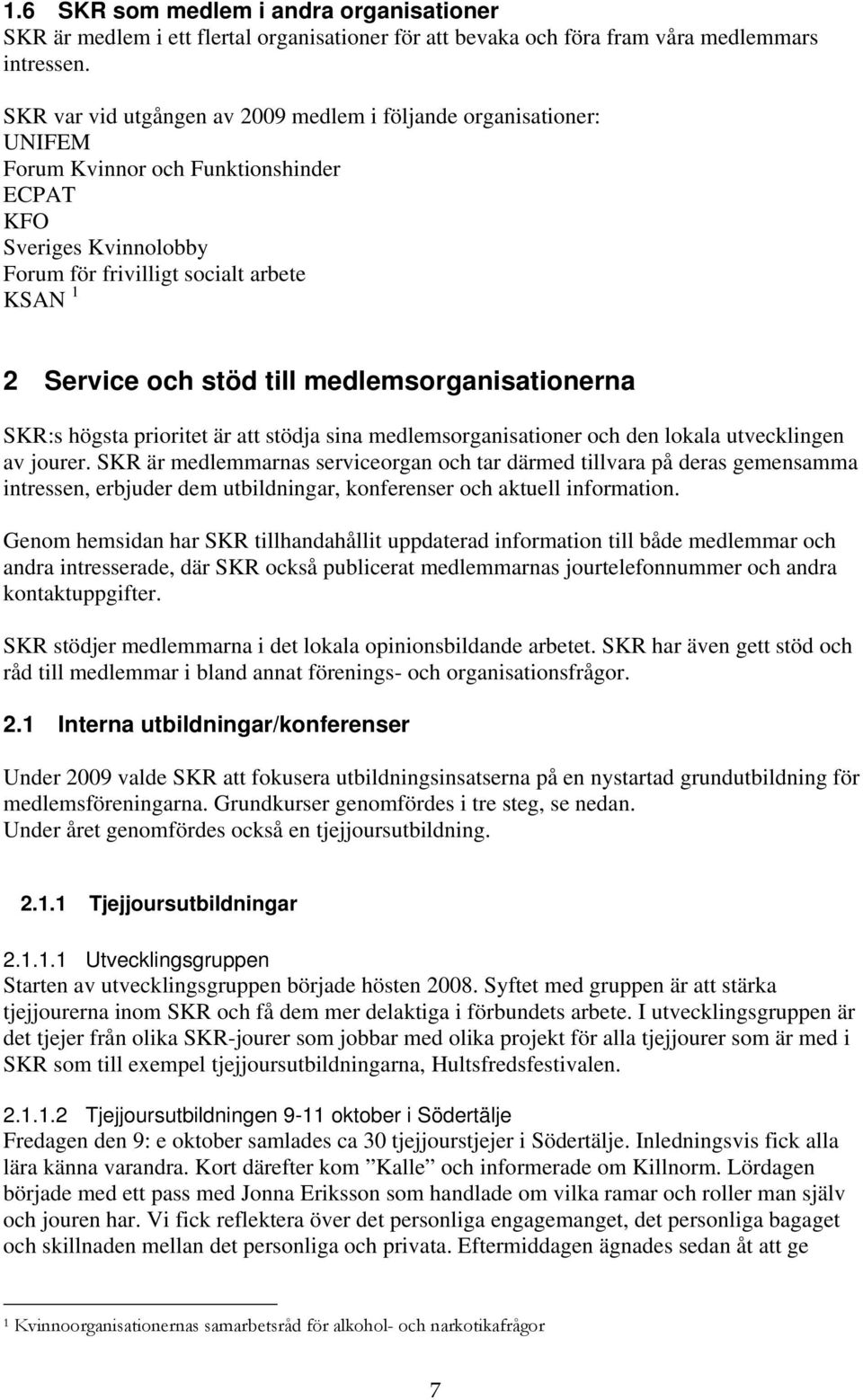 1.6 SKR som medlem i andra organisationer
SKR är medlem i ett flertal organisationer för att bevaka och föra fram våra medlemmars intressen.

SKR var vid utgången av 2009 medlem i följande organisationer:
UNIFEM
Forum Kvinnor och Funktionshinder
ECPAT
KFO
Sveriges Kvinnolobby
Forum för frivilligt socialt arbete
KSAN $^1$

2 Service och stöd till medlemsorganisationerna

SKR:s högsta prioritet är att stödja sina medlemsorganisationer och den lokala utvecklingen av jourer. SKR är medlemmarnas serviceorgan och tar därmed tillvara på deras gemensamma intressen, erbjuder dem utbildningar, konferenser och aktuell information.

Genom hemsidan har SKR tillhandahållit uppdaterad information till både medlemmar och andra intresserade, där SKR också publicerat medlemmarnas jourtelefonnummer och andra kontaktuppgifter.

SKR stödjer medlemmarna i det lokala opinionsbildande arbetet. SKR har även gett stöd och råd till medlemmar i bland annat förenings- och organisationsfrågor.

2.1 Interna utbildningar/konferenser

Under 2009 valde SKR att fokusera utbildningsinsatserna på en nystartad grundutbildning för medlemsföreningarna. Grundkurser genomfördes i tre steg, se nedan.
Under året genomfördes också en tjejjoursutbildning.

2.1.1 Tjejjoursutbildningar

2.1.1.1 Utvecklingsgruppen
Starten av utvecklingsgruppen började hösten 2008. Syftet med gruppen är att stärka tjejjourerna inom SKR och få dem mer delaktiga i förbundets arbete. I utvecklingsgruppen är det tjejer från olika SKR-jourer som jobbar med olika projekt för alla tjejjourer som är med i SKR som till exempel tjejjoursutbildningarna, Hultsfredsfestivalen.

2.1.1.2 Tjejjoursutbildningen 9-11 oktober i Södertälje
Fredagen den 9: e oktober samlades ca 30 tjejjourstjejer i Södertälje. Inledningsvis fick alla lära känna varandra. Kort därefter kom ”Kalle” och informerade om Killnorm. Lördagen började med ett pass med Jonna Eriksson som handlade om vilka ramar och roller man själv och jouren har. Vi fick reflektera över det personliga engagemanget, det personliga bagaget och skillnaden mellan det personliga och privata. Eftermiddagen ägnades sedan åt att ge

$^1$ Kvinnoorganisationernas samarbetsråd för alkohol- och narkotikafrågor

7